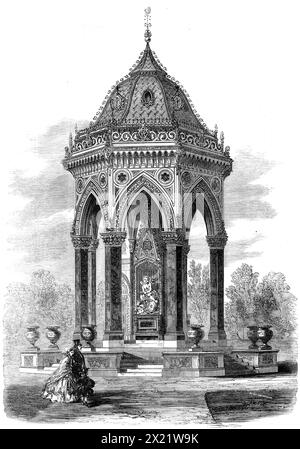 alamy - 2X21W9K